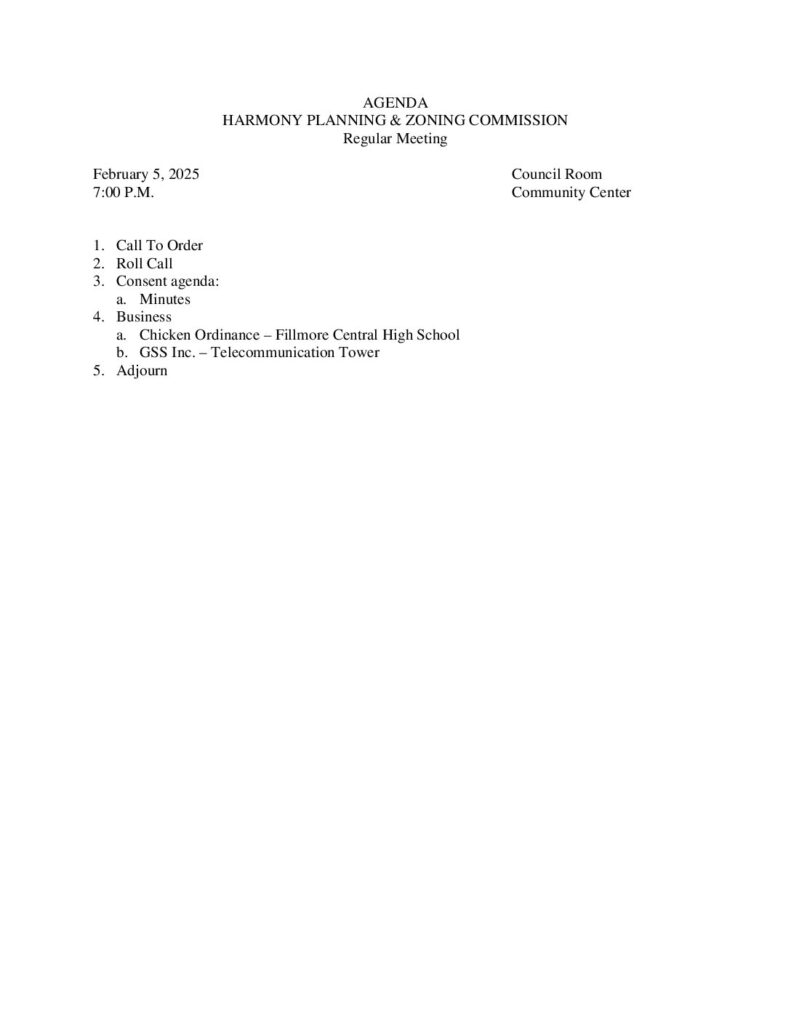 AGENDA
HARMONY PLANNING & ZONING COMMISSION
Regular Meeting

February 5, 2025
7:00 P.M.

Council Room
Community Center

1. Call To Order
2. Roll Call
3. Consent agenda:
a. Minutes
4. Business
a. Chicken Ordinance – Fillmore Central High School
b. GSS Inc. – Telecommunication Tower
5. Adjourn